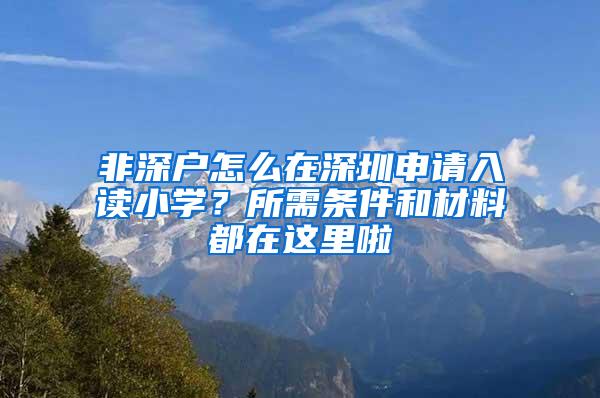 非深户怎么在深圳申请入读小学？所需条件和材料都在这里啦